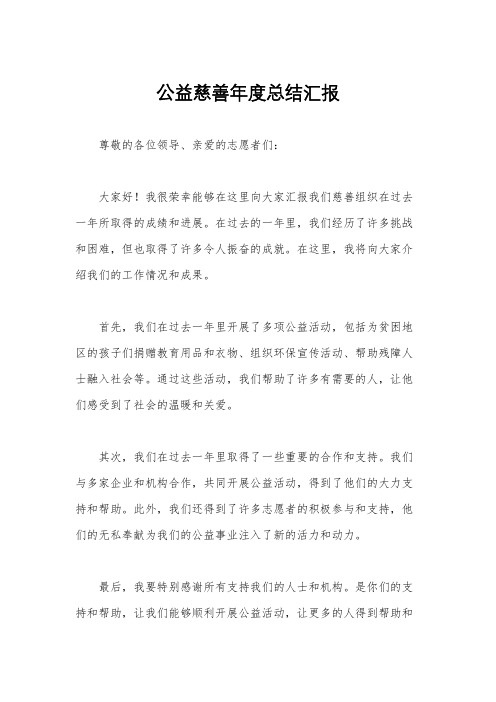 公益慈善年度总结汇报

尊敬的各位领导、亲爱的志愿者们：

大家好！我很荣幸能够在这里向大家汇报我们慈善组织在过去一年所取得的成绩和进展。在过去的一年里，我们经历了许多挑战和困难，但也取得了许多令人振奋的成就。在这里，我将向大家介绍我们的工作情况和成果。

首先，我们在过去一年里开展了多项公益活动，包括为贫困地区的孩子们捐赠教育用品和衣物、组织环保宣传活动、帮助残障人士融入社会等。通过这些活动，我们帮助了许多有需要的人，让他们感受到了社会的温暖和关爱。

其次，我们在过去一年里取得了一些重要的合作和支持。我们与多家企业和机构合作，共同开展公益活动，得到了他们的大力支持和帮助。此外，我们还得到了许多志愿者的积极参与和支持，他们的无私奉献为我们的公益事业注入了新的活力和动力。

最后，我要特别感谢所有支持我们的人士和机构。是你们的支持和帮助，让我们能够顺利开展公益活动，让更多的人得到帮助和